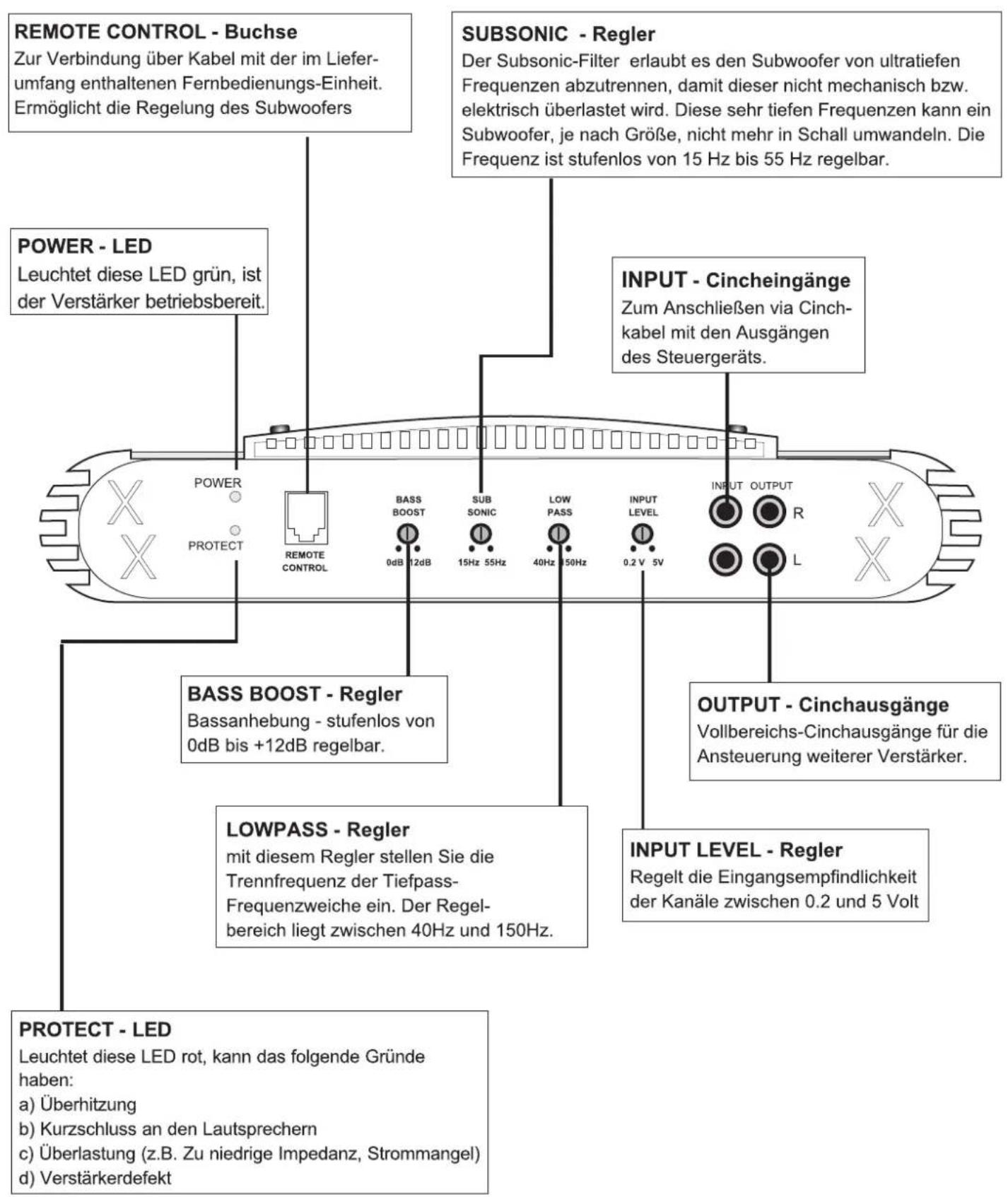 REMOTE CONTROL - Buchse
Zur Verbindung über Kabel mit der im Lieferumfang enthaltenen Fernbedienungs-Einheit. Ermöglicht die Regelung des Subwoofers

SUBSONIC - Regler
Der Subsonic-Filter erlaubt es den Subwoofer von ultratiefen Frequenzen abzutrennen, damit dieser nicht mechanisch bzw. elektrisch überlastet wird. Diese sehr tiefen Frequenzen kann ein Subwoofer, je nach Größe, nicht mehr in Schall umwandeln. Die Frequenz ist stufenlos von 15 Hz bis 55 Hz regelbar.

POWER - LED
Leuchtet diese LED grün, ist der Verstärker betriebsbereit.

INPUT - Cincheingänge
Zum Anschließen via Cinchkabel mit den Ausgängen des Steuergeräts.

POWER
PROTECT
REMOTE CONTROL
BASS BOOST
0dB 12dB
SUB SONIC
15Hz 55Hz
LOW PASS
40Hz 150Hz
INPUT LEVEL
0.2 V 5V
INPUT OUTPUT
R
L

BASS BOOST - Regler
Bassanhebung - stufenlos von 0dB bis +12dB regelbar.

OUTPUT - Cinchausgänge
Vollbereichs-Cinchausgänge für die Ansteuerung weiterer Verstärker.

LOWPASS - Regler
mit diesem Regler stellen Sie die Trennfrequenz der Tiefpass-Frequenzweiche ein. Der Regelbereich liegt zwischen 40Hz und 150Hz.

INPUT LEVEL - Regler
Regelt die Eingangsempfindlichkeit der Kanäle zwischen 0.2 und 5 Volt

PROTECT - LED
Leuchtet diese LED rot, kann das folgende Gründe haben:
a) Überhitzung
b) Kurzschluss an den Lautsprechern
c) Überlastung (z.B. Zu niedrige Impedanz, Strommangel)
d) Verstärkerdefekt